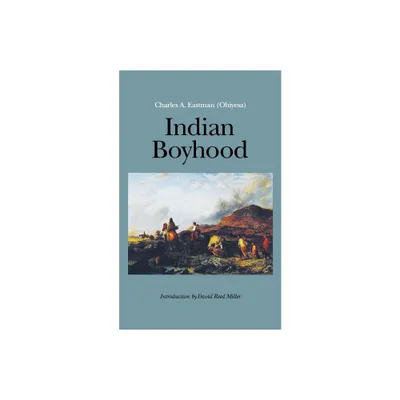 Charles A. Eastman (Ohiyesa)

Indian Boyhood

Introduction by David Reed Miller